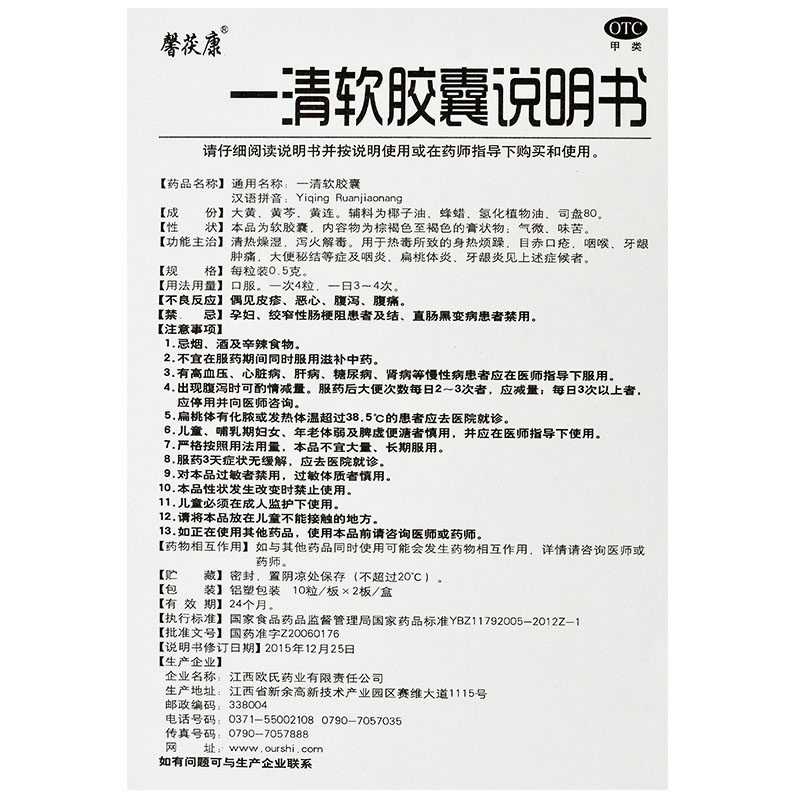 馨茯康®

OTC
甲类

一清软胶囊说明书

请仔细阅读说明书并按说明使用或在药师指导下购买和使用。

【药品名称】通用名称：一清软胶囊
汉语拼音：Yiqing Ruanjiaonang
【成　　份】大黄、黄芩、黄连。辅料为椰子油、蜂蜡、氢化植物油、司盘80。
【性　　状】本品为软胶囊，内容物为棕褐色至褐色的膏状物；气微、味苦。
【功能主治】清热燥湿，泻火解毒。用于热毒所致的身热烦躁，目赤口疮，咽喉、牙龈肿痛，大便秘结等症及咽炎、扁桃体炎、牙龈炎见上述症候者。
【规　　格】每粒装0.5克。
【用法用量】口服。一次4粒，一日3～4次。
【不良反应】偶见皮疹、恶心、腹泻、腹痛。
【禁　　忌】孕妇、绞窄性肠梗阻患者及结、直肠黑变病患者禁用。
【注意事项】
1.忌烟、酒及辛辣食物。
2.不宜在服药期间同时服用滋补中药。
3.有高血压、心脏病、肝病、糖尿病、肾病等慢性病患者应在医师指导下服用。
4.出现腹泻时可酌情减量。服药后大便次数每日2～3次者，应减量；每日3次以上者，应停用并向医师咨询。
5.扁桃体有化脓或发热体温超过38.5℃的患者应去医院就诊。
6.儿童、哺乳期妇女、年老体弱及脾虚便溏者慎用，并应在医师指导下使用。
7.严格按照用法用量，本品不宜大量、长期服用。
8.服药3天症状无缓解，应去医院就诊。
9.对本品过敏者禁用，过敏体质者慎用。
10.本品性状发生改变时禁止使用。
11.儿童必须在成人监护下使用。
12.请将本品放在儿童不能接触的地方。
13.如正在使用其他药品，使用本品前请咨询医师或药师。
【药物相互作用】如与其他药品同时使用可能会发生药物相互作用，详情请咨询医师或药师。
【贮　　藏】密封，置阴凉处保存（不超过20℃）。
【包　　装】铝塑包装　10粒/板×2板/盒
【有 效 期】24个月。
【执行标准】国家食品药品监督管理局国家药品标准YBZ11792005－2012Z－1
【批准文号】国药准字Z20060176
【说明书修订日期】2015年12月25日
【生产企业】
企业名称：江西欧氏药业有限责任公司
生产地址：江西省新余高新技术产业园区赛维大道1115号
邮政编码：338004
电话号码：0371－55002108　0790－7057035
传真号码：0790－7057888
网　　址：www.ourshi.com
如有问题可与生产企业联系